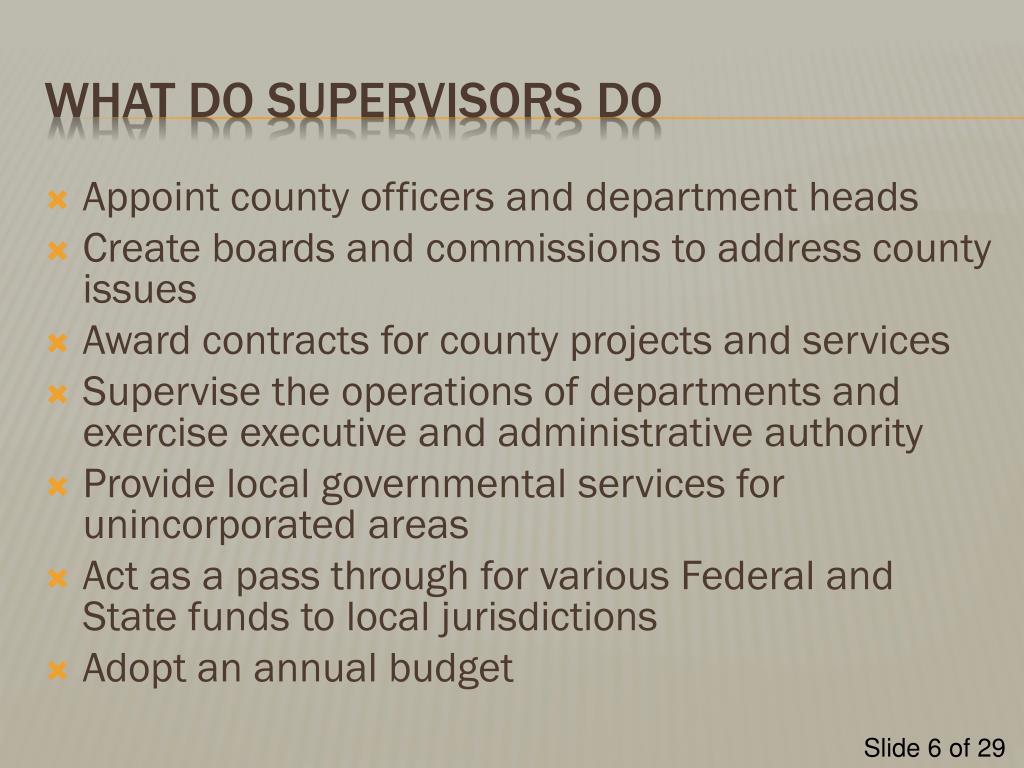 WHAT DO SUPERVISORS DO

Appoint county officers and department heads
Create boards and commissions to address county issues
Award contracts for county projects and services
Supervise the operations of departments and exercise executive and administrative authority
Provide local governmental services for unincorporated areas
Act as a pass through for various Federal and State funds to local jurisdictions
Adopt an annual budget

Slide 6 of 29